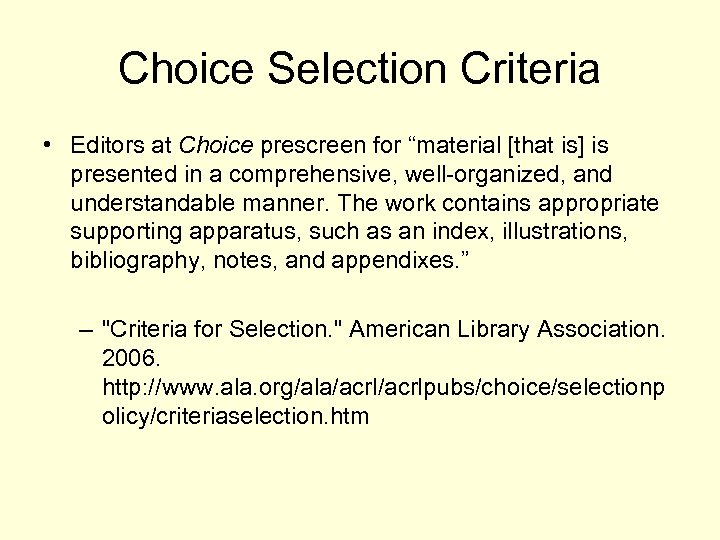 Choice Selection Criteria

• Editors at Choice prescreen for “material [that is] is presented in a comprehensive, well-organized, and understandable manner. The work contains appropriate supporting apparatus, such as an index, illustrations, bibliography, notes, and appendixes.”

– "Criteria for Selection." American Library Association. 2006. http://www.ala.org/ala/acrl/acrlpubs/choice/selectionpolicy/criteriaselection.htm